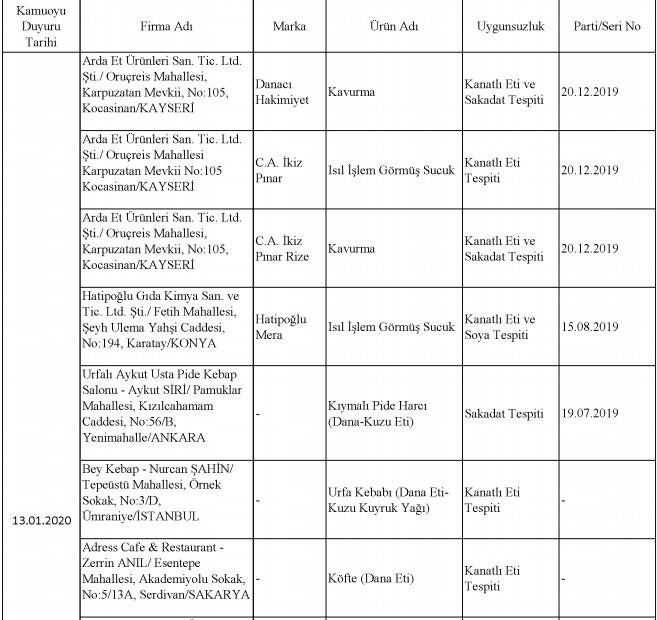 | Kamuoyu Duyuru Tarihi | Firma Adı | Marka | Ürün Adı | Uygunsuzluk | Parti/Seri No |
|---|---|---|---|---|---|
| 13.01.2020 | Arda Et Ürünleri San. Tic. Ltd. Şti./ Oruçreis Mahallesi, Karpuzatan Mevkii, No:105, Kocasinan/KAYSERİ | Danacı Hakimiyet | Kavurma | Kanatlı Eti ve Sakadat Tespiti | 20.12.2019 |
| | Arda Et Ürünleri San. Tic. Ltd. Şti./ Oruçreis Mahallesi Karpuzatan Mevkii No:105 Kocasinan/KAYSERİ | C.A. İkiz Pınar | Isıl İşlem Görmüş Sucuk | Kanatlı Eti Tespiti | 20.12.2019 |
| | Arda Et Ürünleri San. Tic. Ltd. Şti./ Oruçreis Mahallesi, Karpuzatan Mevkii, No:105, Kocasinan/KAYSERİ | C.A. İkiz Pınar Rize | Kavurma | Kanatlı Eti ve Sakadat Tespiti | 20.12.2019 |
| | Hatipoğlu Gıda Kimya San. ve Tic. Ltd. Şti./ Fetih Mahallesi, Şeyh Ulema Yahşi Caddesi, No:194, Karatay/KONYA | Hatipoğlu Mera | Isıl İşlem Görmüş Sucuk | Kanatlı Eti ve Soya Tespiti | 15.08.2019 |
| | Urfalı Aykut Usta Pide Kebap Salonu - Aykut SİRİ/ Pamuklar Mahallesi, Kızılcahamam Caddesi, No:56/B, Yenimahalle/ANKARA | - | Kıymalı Pide Harcı (Dana-Kuzu Eti) | Sakadat Tespiti | 19.07.2019 |
| | Bey Kebap - Nurcan ŞAHİN/ Tepeüstü Mahallesi, Örnek Sokak, No:3/D, Ümraniye/İSTANBUL | - | Urfa Kebabı (Dana Eti-Kuzu Kuyruk Yağı) | Kanatlı Eti Tespiti | - |
| | Adress Cafe & Restaurant - Zerrin ANIL/ Esentepe Mahallesi, Akademiyolu Sokak, No:5/13A, Serdivan/SAKARYA | - | Köfte (Dana Eti) | Kanatlı Eti Tespiti | - |